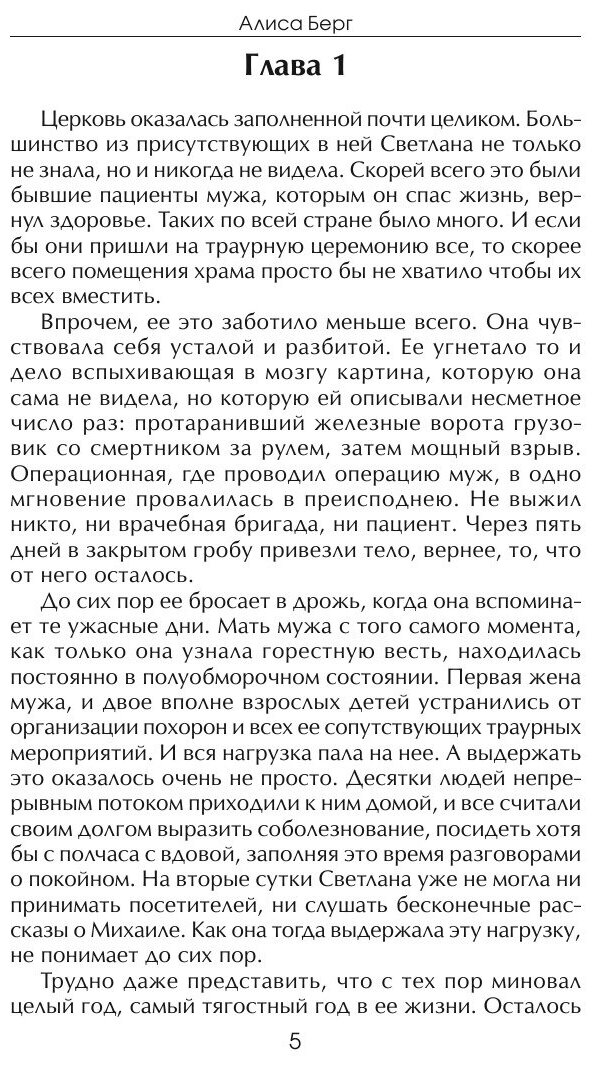 Алиса Берг

Глава 1

Церковь оказалась заполненной почти целиком. Большинство из присутствующих в ней Светлана не только не знала, но и никогда не видела. Скорей всего это были бывшие пациенты мужа, которым он спас жизнь, вернул здоровье. Таких по всей стране было много. И если бы они пришли на траурную церемонию все, то скорее всего помещения храма просто бы не хватило чтобы их всех вместить.

Впрочем, ее это заботило меньше всего. Она чувствовала себя усталой и разбитой. Ее угнетало то и дело вспыхивающая в мозгу картина, которую она сама не видела, но которую ей описывали несметное число раз: протаранивший железные ворота грузовик со смертником за рулем, затем мощный взрыв. Операционная, где проводил операцию муж, в одно мгновение провалилась в преисподнею. Не выжил никто, ни врачебная бригада, ни пациент. Через пять дней в закрытом гробу привезли тело, вернее, то, что от него осталось.

До сих пор ее бросает в дрожь, когда она вспоминает те ужасные дни. Мать мужа с того самого момента, как только она узнала горестную весть, находилась постоянно в полуобморочном состоянии. Первая жена мужа, и двое вполне взрослых детей устранились от организации похорон и всех ее сопутствующих траурных мероприятий. И вся нагрузка пала на нее. А выдержать это оказалось очень не просто. Десятки людей непрерывным потоком приходили к ним домой, и все считали своим долгом выразить соболезнование, посидеть хотя бы с полчаса с вдовой, заполняя это время разговорами о покойном. На вторые сутки Светлана уже не могла ни принимать посетителей, ни слушать бесконечные рассказы о Михаиле. Как она тогда выдержала эту нагрузку, не понимает до сих пор.

Трудно даже представить, что с тех пор миновал целый год, самый тягостный год в ее жизни. Осталось

5